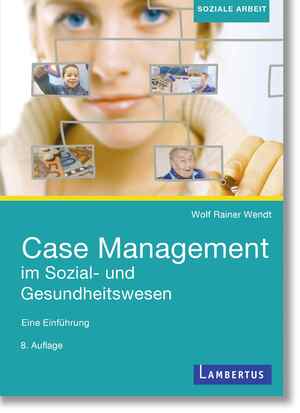 SOZIALE ARBEIT

Wolf Rainer Wendt

Case Management im Sozial- und Gesundheitswesen

Eine Einführung

8. Auflage

LAMBERTUS